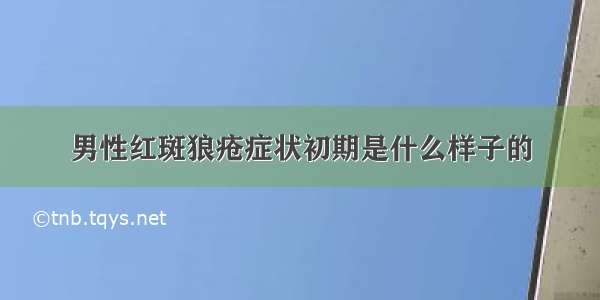 男性红斑狼疮症状初期是什么样子的

©tnb.tqys.net